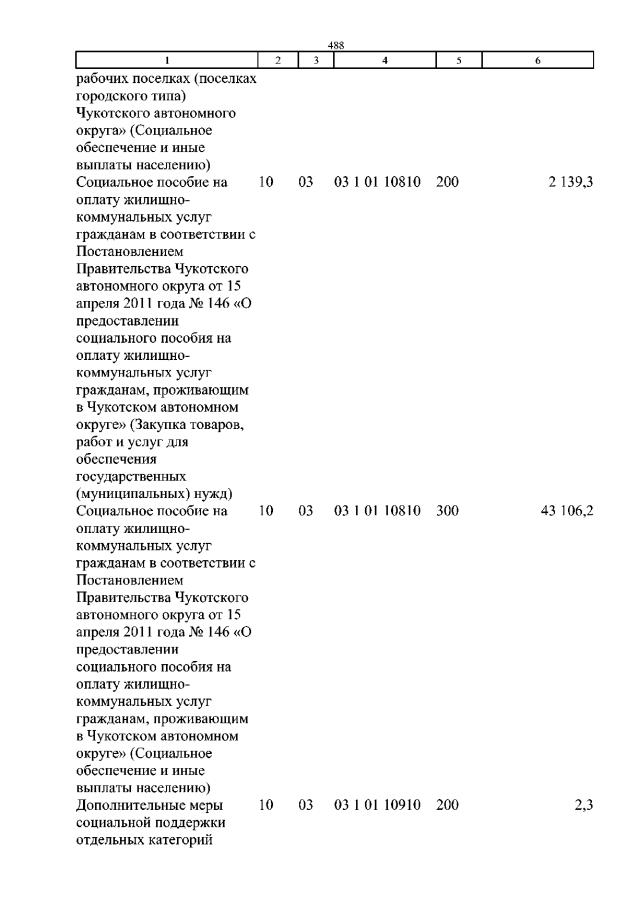 488

| 1 | 2 | 3 | 4 | 5 | 6 |
|---|---|---|---|---|---|
| рабочих поселках (поселках городского типа) Чукотского автономного округа» (Социальное обеспечение и иные выплаты населению) | | | | | |
| Социальное пособие на оплату жилищно-коммунальных услуг гражданам в соответствии с Постановлением Правительства Чукотского автономного округа от 15 апреля 2011 года № 146 «О предоставлении социального пособия на оплату жилищно-коммунальных услуг гражданам, проживающим в Чукотском автономном округе» (Закупка товаров, работ и услуг для обеспечения государственных (муниципальных) нужд) | 10 | 03 | 03 1 01 10810 | 200 | 2 139,3 |
| Социальное пособие на оплату жилищно-коммунальных услуг гражданам в соответствии с Постановлением Правительства Чукотского автономного округа от 15 апреля 2011 года № 146 «О предоставлении социального пособия на оплату жилищно-коммунальных услуг гражданам, проживающим в Чукотском автономном округе» (Социальное обеспечение и иные выплаты населению) | 10 | 03 | 03 1 01 10810 | 300 | 43 106,2 |
| Дополнительные меры социальной поддержки отдельных категорий | 10 | 03 | 03 1 01 10910 | 200 | 2,3 |